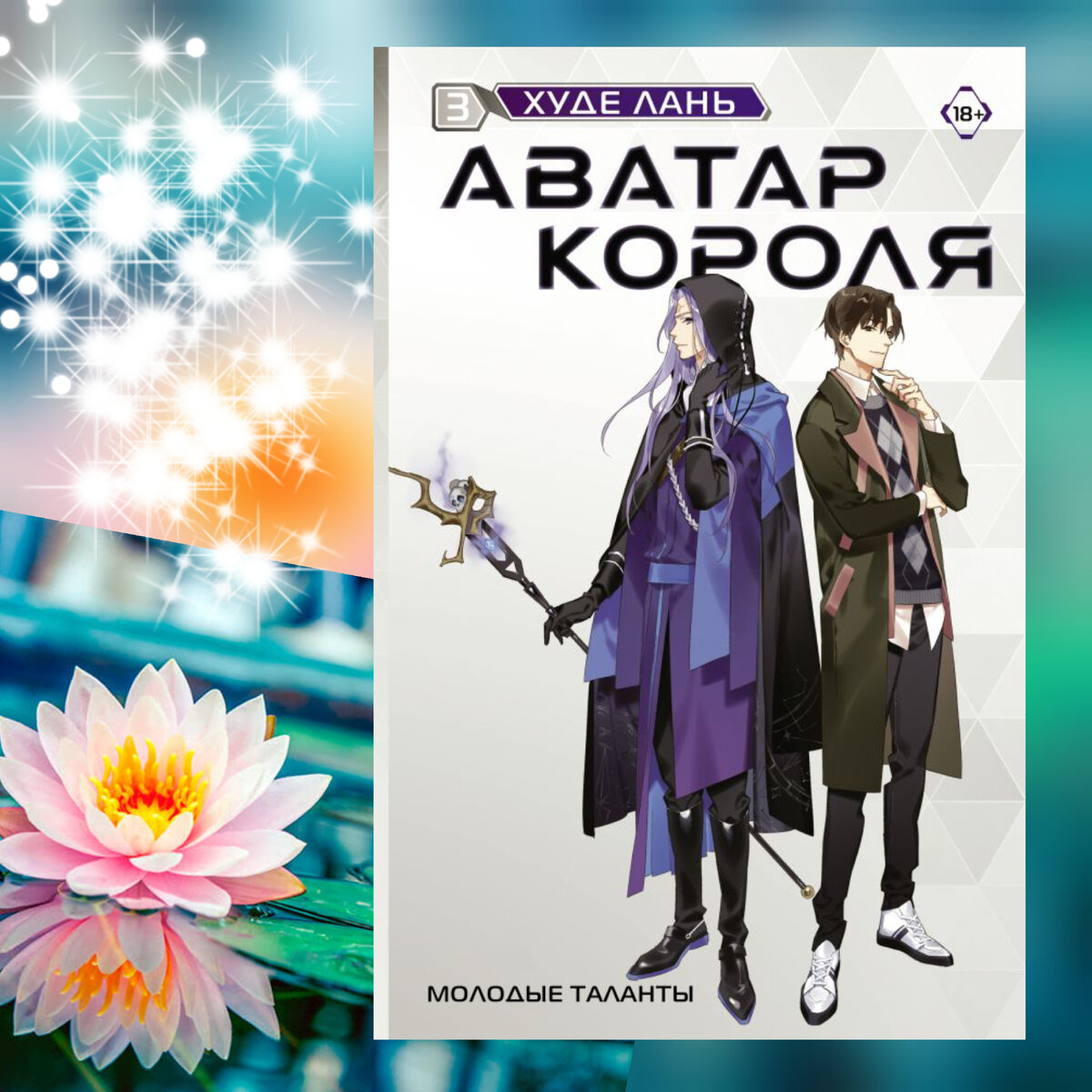 3 ХУДЕ ЛАНЬ

18+

АВАТАР КОРОЛЯ

МОЛОДЫЕ ТАЛАНТЫ